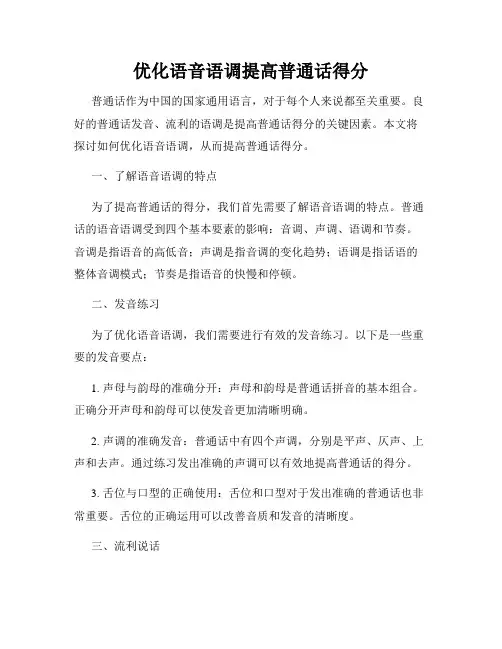 优化语音语调提高普通话得分

普通话作为中国的国家通用语言，对于每个人来说都至关重要。良好的普通话发音、流利的语调是提高普通话得分的关键因素。本文将探讨如何优化语音语调，从而提高普通话得分。

一、了解语音语调的特点

为了提高普通话的得分，我们首先需要了解语音语调的特点。普通话的语音语调受到四个基本要素的影响：音调、声调、语调和节奏。音调是指语音的高低音；声调是指音调的变化趋势；语调是指话语的整体音调模式；节奏是指语音的快慢和停顿。

二、发音练习

为了优化语音语调，我们需要进行有效的发音练习。以下是一些重要的发音要点：

1. 声母与韵母的准确分开：声母和韵母是普通话拼音的基本组合。正确分开声母和韵母可以使发音更加清晰明确。

2. 声调的准确发音：普通话中有四个声调，分别是平声、仄声、上声和去声。通过练习发出准确的声调可以有效地提高普通话的得分。

3. 舌位与口型的正确使用：舌位和口型对于发出准确的普通话也非常重要。舌位的正确运用可以改善音质和发音的清晰度。

三、流利说话